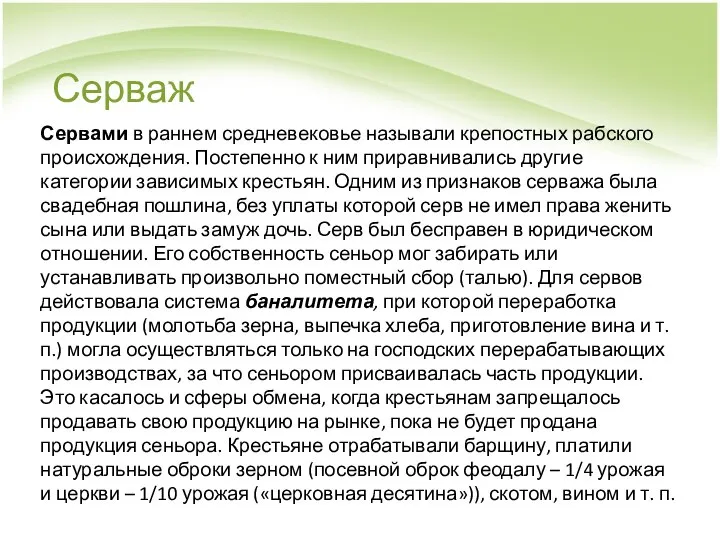 Серваж

Сервами в раннем средневековье называли крепостных рабского происхождения. Постепенно к ним приравнивались другие категории зависимых крестьян. Одним из признаков серважа была свадебная пошлина, без уплаты которой серв не имел права женить сына или выдать замуж дочь. Серв был бесправен в юридическом отношении. Его собственность сеньор мог забирать или устанавливать произвольно поместный сбор (талью). Для сервов действовала система баналитета, при которой переработка продукции (молотьба зерна, выпечка хлеба, приготовление вина и т. п.) могла осуществляться только на господских перерабатывающих производствах, за что сеньором присваивалась часть продукции. Это касалось и сферы обмена, когда крестьянам запрещалось продавать свою продукцию на рынке, пока не будет продана продукция сеньора. Крестьяне отрабатывали барщину, платили натуральные оброки зерном (посевной оброк феодалу – 1/4 урожая и церкви – 1/10 урожая («церковная десятина»)), скотом, вином и т. п.